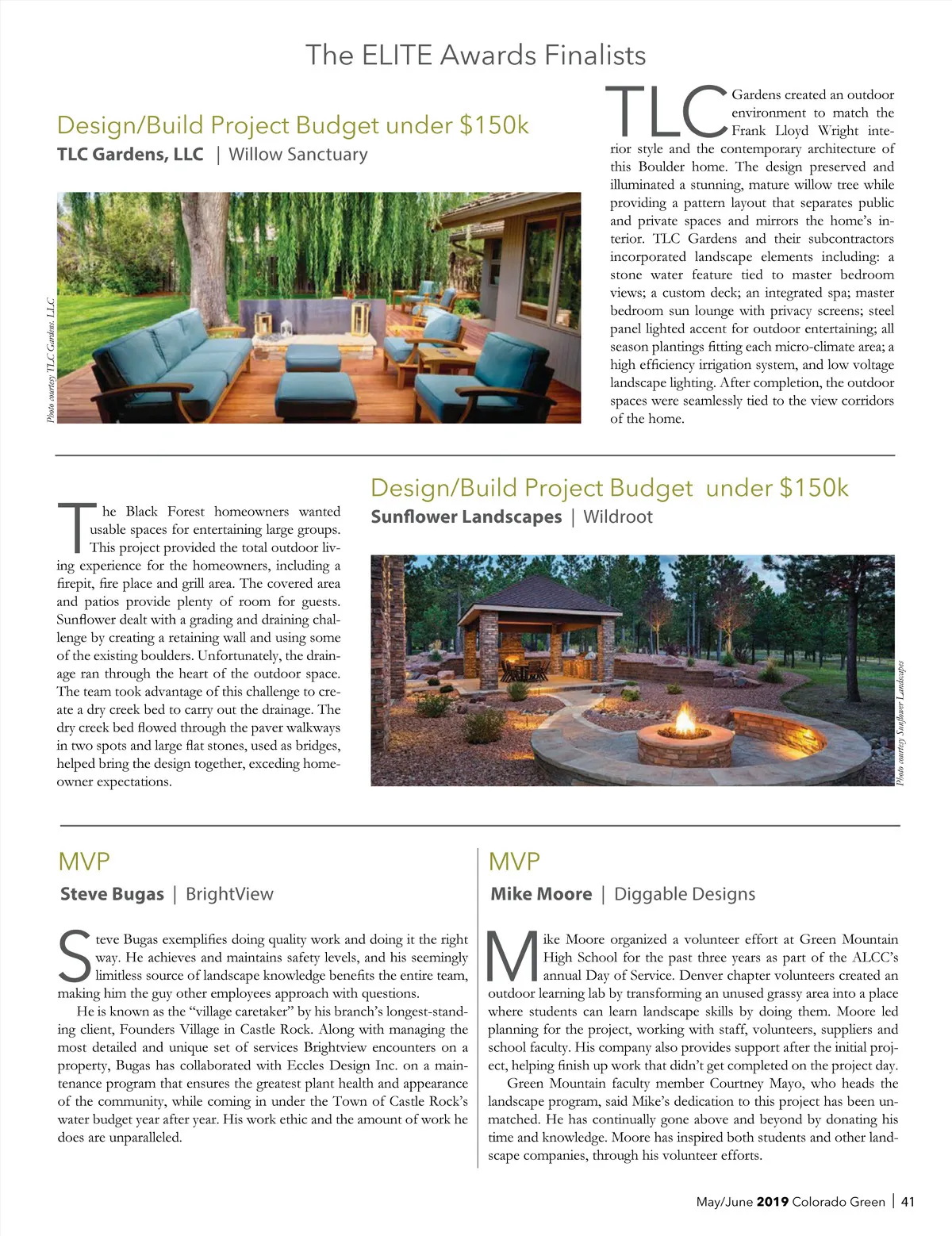 The ELITE Awards Finalists

Design/Build Project Budget under $150k

TLC Gardens, LLC | Willow Sanctuary

Photo courtesy TLC Gardens, LLC

TLC Gardens created an outdoor environment to match the Frank Lloyd Wright interior style and the contemporary architecture of this Boulder home. The design preserved and illuminated a stunning, mature willow tree while providing a pattern layout that separates public and private spaces and mirrors the home's interior. TLC Gardens and their subcontractors incorporated landscape elements including: a stone water feature tied to master bedroom views; a custom deck; an integrated spa; master bedroom sun lounge with privacy screens; steel panel lighted accent for outdoor entertaining; all season plantings fitting each micro-climate area; a high efficiency irrigation system, and low voltage landscape lighting. After completion, the outdoor spaces were seamlessly tied to the view corridors of the home.

Design/Build Project Budget under $150k

Sunflower Landscapes | Wildroot

The Black Forest homeowners wanted usable spaces for entertaining large groups. This project provided the total outdoor living experience for the homeowners, including a firepit, fire place and grill area. The covered area and patios provide plenty of room for guests. Sunflower dealt with a grading and draining challenge by creating a retaining wall and using some of the existing boulders. Unfortunately, the drainage ran through the heart of the outdoor space. The team took advantage of this challenge to create a dry creek bed to carry out the drainage. The dry creek bed flowed through the paver walkways in two spots and large flat stones, used as bridges, helped bring the design together, exceding homeowner expectations.

Photo courtesy Sunflower Landscapes

MVP

Steve Bugas | BrightView

Steve Bugas exemplifies doing quality work and doing it the right way. He achieves and maintains safety levels, and his seemingly limitless source of landscape knowledge benefits the entire team, making him the guy other employees approach with questions.

He is known as the "village caretaker" by his branch's longest-standing client, Founders Village in Castle Rock. Along with managing the most detailed and unique set of services Brightview encounters on a property, Bugas has collaborated with Eccles Design Inc. on a maintenance program that ensures the greatest plant health and appearance of the community, while coming in under the Town of Castle Rock's water budget year after year. His work ethic and the amount of work he does are unparalleled.

MVP

Mike Moore | Diggable Designs

Mike Moore organized a volunteer effort at Green Mountain High School for the past three years as part of the ALCC's annual Day of Service. Denver chapter volunteers created an outdoor learning lab by transforming an unused grassy area into a place where students can learn landscape skills by doing them. Moore led planning for the project, working with staff, volunteers, suppliers and school faculty. His company also provides support after the initial project, helping finish up work that didn't get completed on the project day.

Green Mountain faculty member Courtney Mayo, who heads the landscape program, said Mike's dedication to this project has been unmatched. He has continually gone above and beyond by donating his time and knowledge. Moore has inspired both students and other landscape companies, through his volunteer efforts.

May/June 2019 Colorado Green | 41